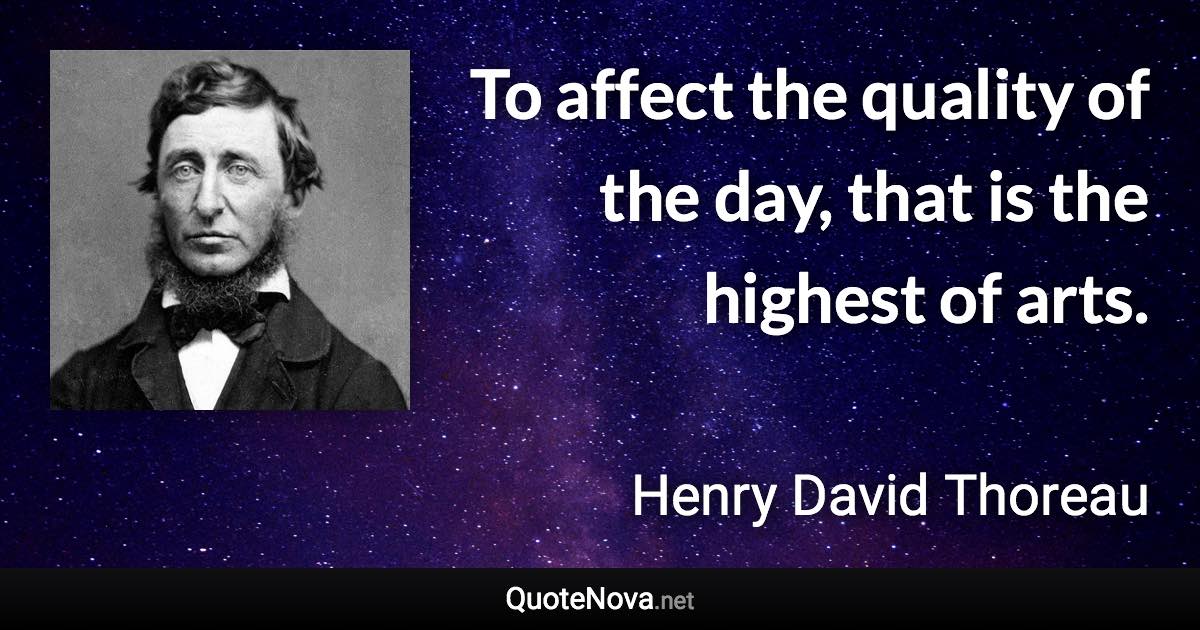 To affect the quality of the day, that is the highest of arts.

Henry David Thoreau

QuoteNova.net